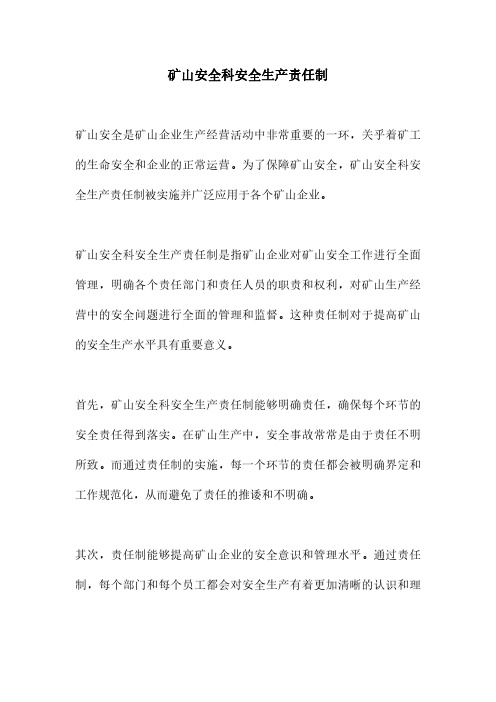 矿山安全科安全生产责任制

矿山安全是矿山企业生产经营活动中非常重要的一环，关乎着矿工的生命安全和企业的正常运营。为了保障矿山安全，矿山安全科安全生产责任制被实施并广泛应用于各个矿山企业。

矿山安全科安全生产责任制是指矿山企业对矿山安全工作进行全面管理，明确各个责任部门和责任人员的职责和权利，对矿山生产经营中的安全问题进行全面的管理和监督。这种责任制对于提高矿山的安全生产水平具有重要意义。

首先，矿山安全科安全生产责任制能够明确责任，确保每个环节的安全责任得到落实。在矿山生产中，安全事故常常是由于责任不明所致。而通过责任制的实施，每一个环节的责任都会被明确界定和工作规范化，从而避免了责任的推诿和不明确。

其次，责任制能够提高矿山企业的安全意识和管理水平。通过责任制，每个部门和每个员工都会对安全生产有着更加清晰的认识和理